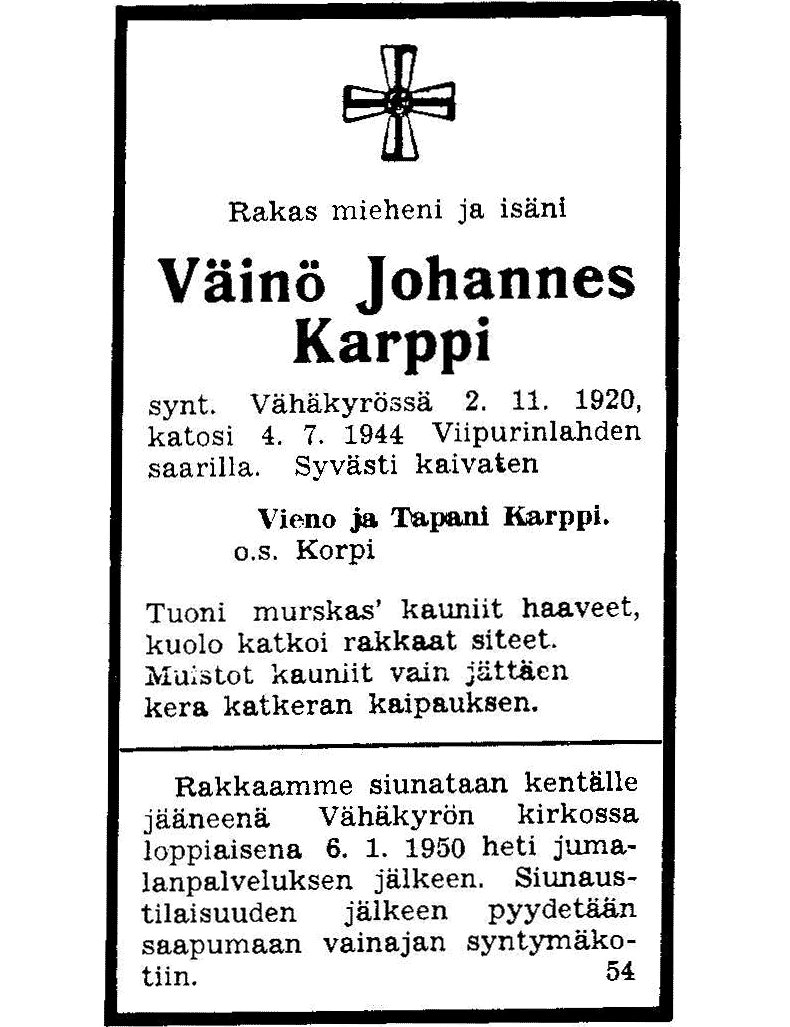 Rakas mieheni ja isäni

Väinö Johannes Karppi

synt. Vähäkyrössä 2. 11. 1920, katosi 4. 7. 1944 Viipurinlahden saarilla. Syvästi kaivaten

Vieno ja Tapani Karppi.
o.s. Korpi

Tuoni murskas' kauniit haaveet,
kuolo katkoi rakkaat siteet.
Muistot kauniit vain jättäen
kera katkeran kaipauksen.

Rakkaamme siunataan kentälle jääneenä Vähäkyrön kirkossa loppiaisena 6. 1. 1950 heti jumalanpalveluksen jälkeen. Siunaustilaisuuden jälkeen pyydetään saapumaan vainajan syntymäkotiin. 54